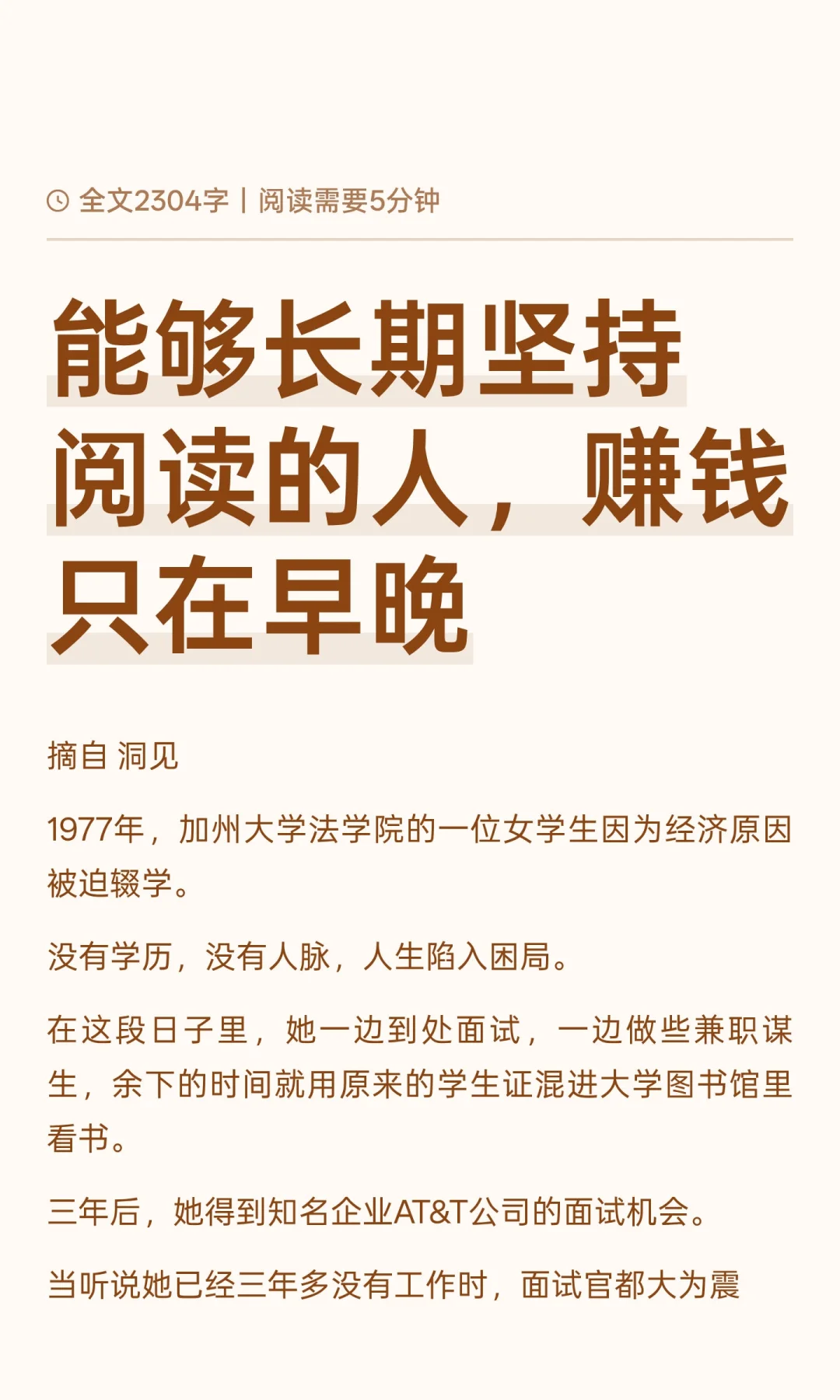 全文2304字 | 阅读需要5分钟

能够长期坚持阅读的人，赚钱只在早晚

摘自 洞见

1977年，加州大学法学院的一位女学生因为经济原因被迫辍学。

没有学历，没有人脉，人生陷入困局。

在这段日子里，她一边到处面试，一边做些兼职谋生，余下的时间就用原来的学生证混进大学图书馆里看书。

三年后，她得到知名企业AT&T公司的面试机会。

当听说她已经三年多没有工作时，面试官都大为震